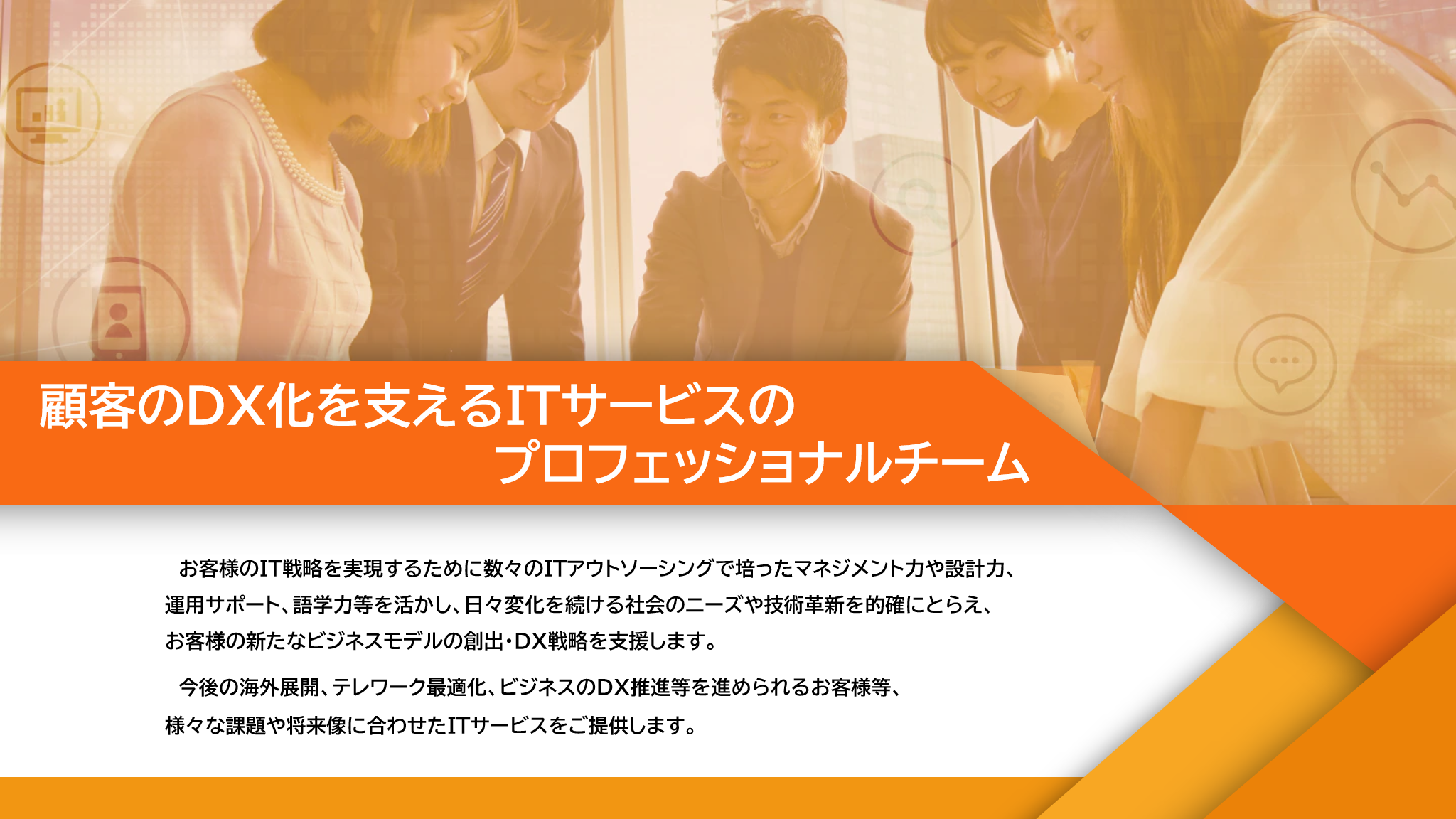 顧客のDX化を支えるITサービスの
プロフェッショナルチーム

お客様のIT戦略を実現するために数々のITアウトソーシングで培ったマネジメント力や設計力、運用サポート、語学力等を活かし、日々変化を続ける社会のニーズや技術革新を的確にとらえ、お客様の新たなビジネスモデルの創出・DX戦略を支援します。

今後の海外展開、テレワーク最適化、ビジネスのDX推進等を進められるお客様等、様々な課題や将来像に合わせたITサービスをご提供します。